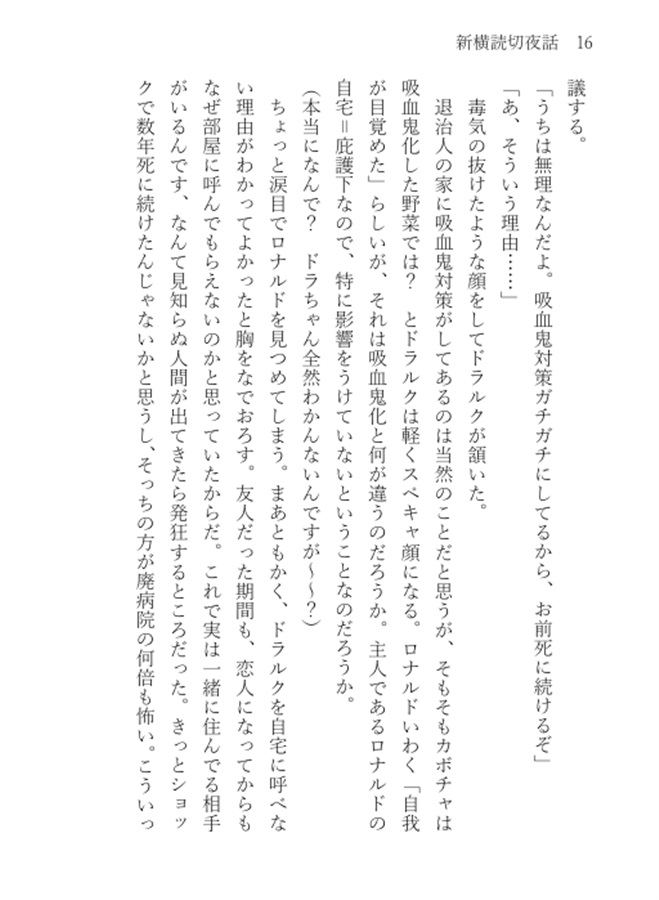 新横読切夜話　16

議する。

「うちは無理なんだよ。吸血鬼対策ガチガチにしてるから、お前死に続けるぞ」

「あ、そういう理由……」

毒気の抜けたような顔をしてドラルクが頷いた。

退治人の家に吸血鬼対策がしてあるのは当然のことだと思うが、そもそもカボチャは吸血鬼化した野菜では？　とドラルクは軽くスペキャ顔になる。ロナルドいわく「自我が目覚めた」らしいが、それは吸血鬼化と何が違うのだろうか。主人であるロナルドの自宅＝庇護下なので、特に影響をうけていないということなのだろうか。

（本当になんで？　ドラちゃん全然わかんないんですが～～？）

ちょっと涙目でロナルドを見つめてしまう。まあともかく、ドラルクを自宅に呼べない理由がわかってよかったと胸をなでおろす。友人だった期間も、恋人になってからもなぜ部屋に呼んでもらえないのかと思っていたからだ。これで実は一緒に住んでる相手がいるんです、なんて見知らぬ人間が出てきたら発狂するところだった。きっとショックで数年死に続けたんじゃないかと思うし、そっちの方が廃病院の何倍も怖い。こういっ